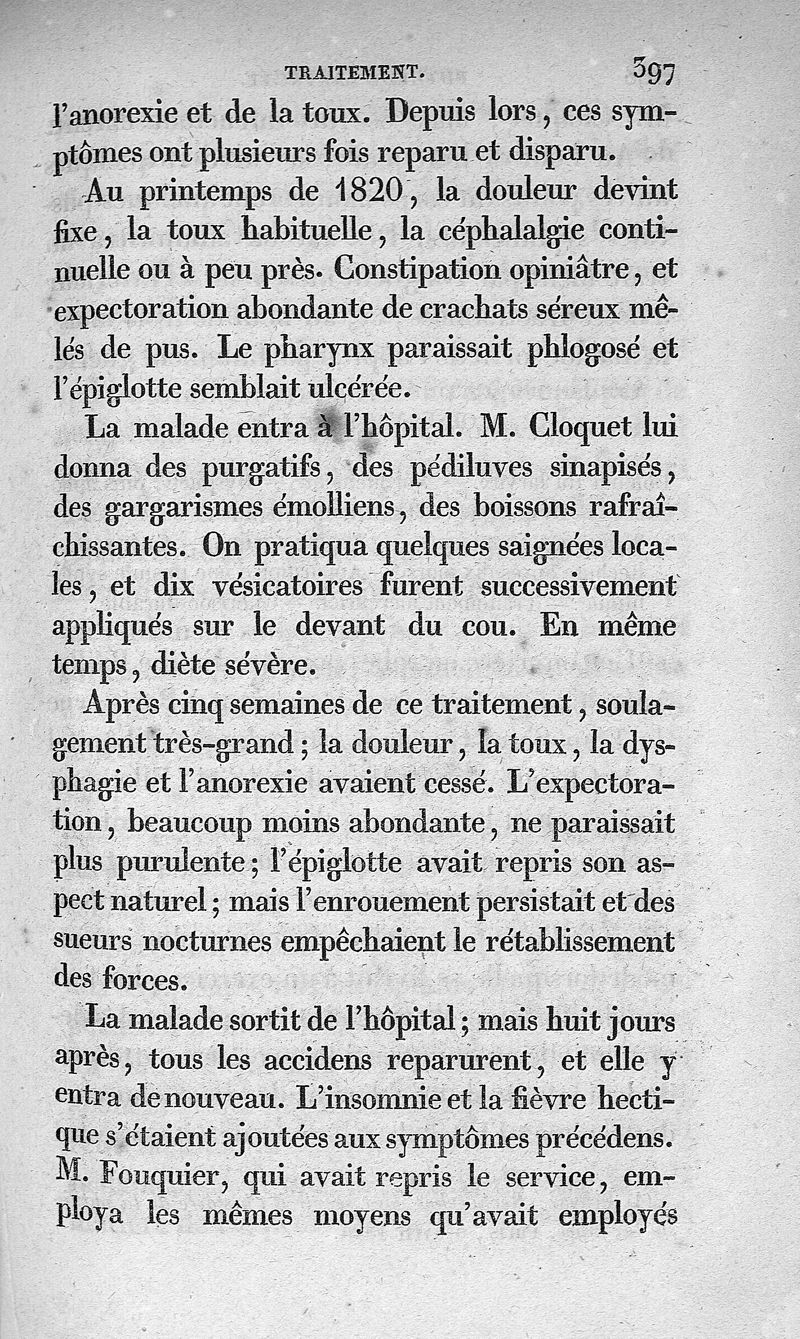 TRAITEMENT. 397

l'anorexie et de la toux. Depuis lors, ces symptômes ont plusieurs fois reparu et disparu.

Au printemps de 1820, la douleur devint fixe, la toux habituelle, la céphalalgie continuelle ou à peu près. Constipation opiniâtre, et expectoration abondante de crachats séreux mêlés de pus. Le pharynx paraissait phlogosé et l'épiglotte semblait ulcérée.

La malade entra à l'hôpital. M. Cloquet lui donna des purgatifs, des pédiluves sinapisés, des gargarismes émolliens, des boissons rafraîchissantes. On pratiqua quelques saignées locales, et dix vésicatoires furent successivement appliqués sur le devant du cou. En même temps, diète sévère.

Après cinq semaines de ce traitement, soulagement très-grand; la douleur, la toux, la dysphagie et l'anorexie avaient cessé. L'expectoration, beaucoup moins abondante, ne paraissait plus purulente; l'épiglotte avait repris son aspect naturel; mais l'enrouement persistait et des sueurs nocturnes empêchaient le rétablissement des forces.

La malade sortit de l'hôpital; mais huit jours après, tous les accidens reparurent, et elle y entra de nouveau. L'insomnie et la fièvre hectique s'étaient ajoutées aux symptômes précédens. M. Fouquier, qui avait repris le service, employa les mêmes moyens qu'avait employés